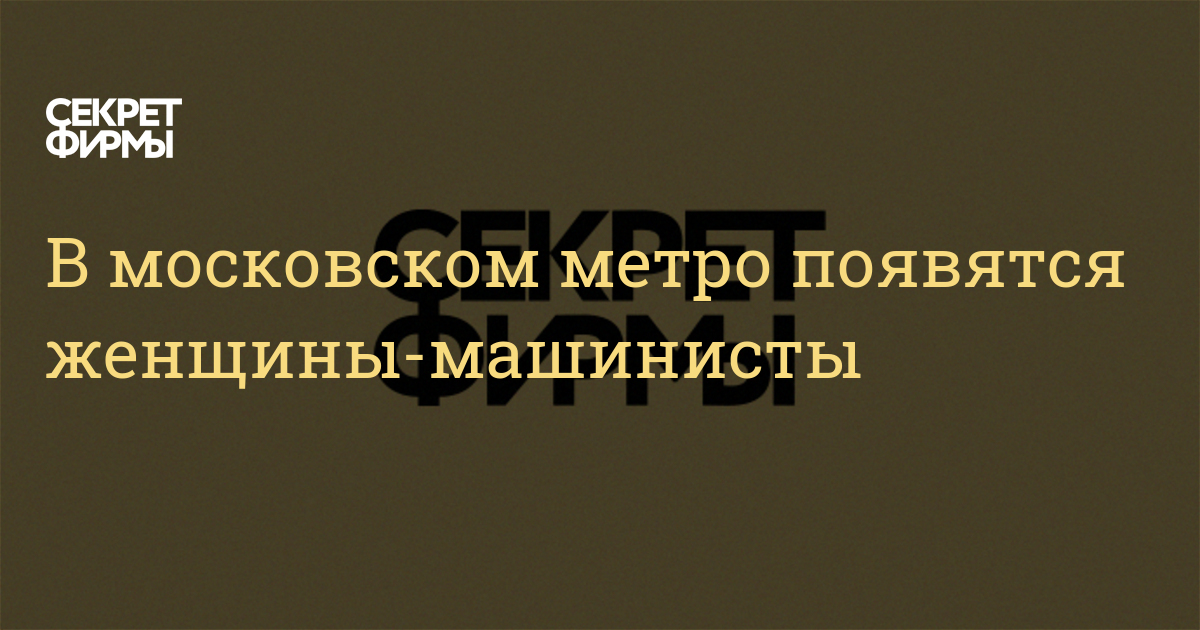 СЕКРЕТ ФИРМЫ

СЕКРЕТ ФИРМЫ

В московском метро появятся женщины-машинисты